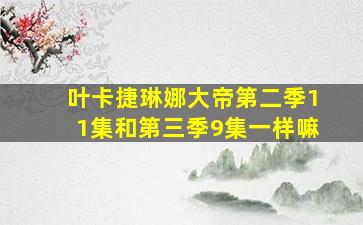 叶卡捷琳娜大帝第二季11集和第三季9集一样嘛